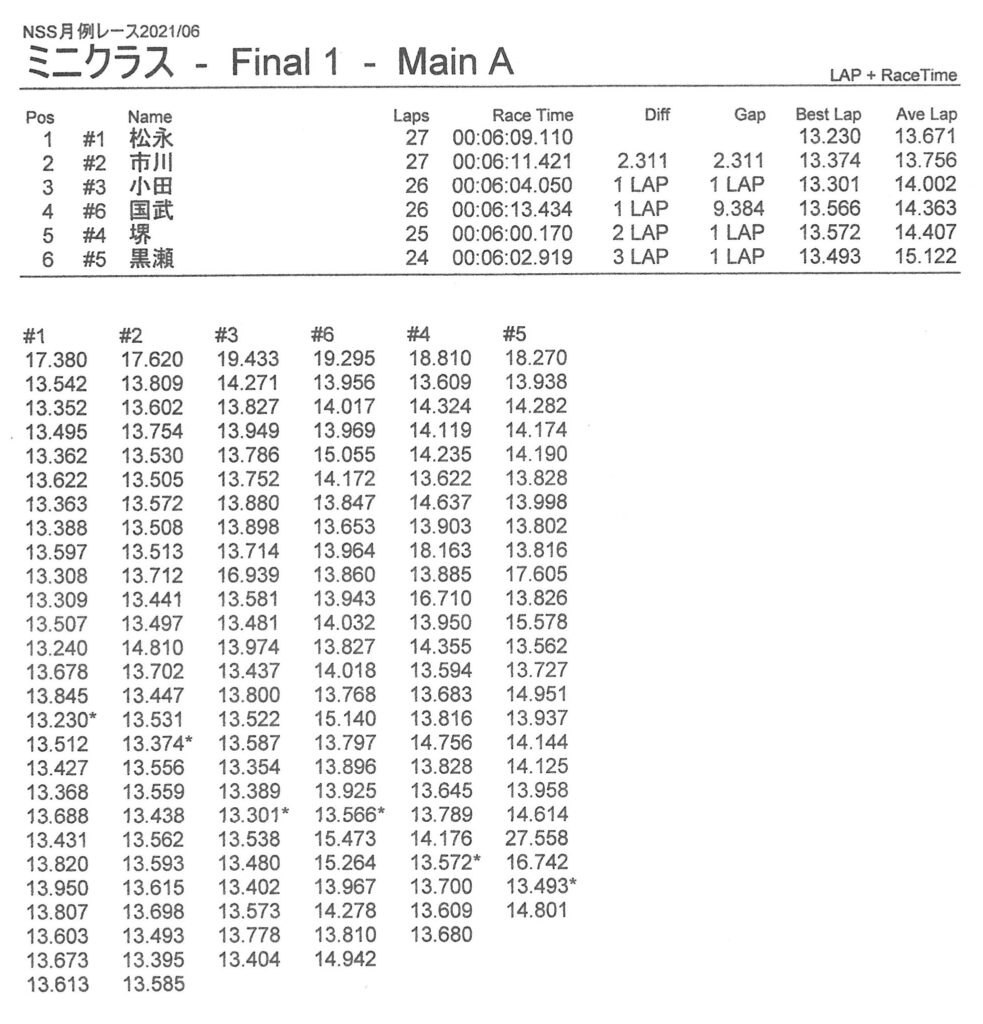 NSS月例レース2021/06
ミニクラス - Final 1 - Main A

LAP + RaceTime

| Pos | | Name | Laps | Race Time | Diff | Gap | Best Lap | Ave Lap |
|---|---|---|---|---|---|---|---|---|
| 1 | #1 | 松永 | 27 | 00:06:09.110 | | | 13.230 | 13.671 |
| 2 | #2 | 市川 | 27 | 00:06:11.421 | 2.311 | 2.311 | 13.374 | 13.756 |
| 3 | #3 | 小田 | 26 | 00:06:04.050 | 1 LAP | 1 LAP | 13.301 | 14.002 |
| 4 | #6 | 国武 | 26 | 00:06:13.434 | 1 LAP | 9.384 | 13.566 | 14.363 |
| 5 | #4 | 堺 | 25 | 00:06:00.170 | 2 LAP | 1 LAP | 13.572 | 14.407 |
| 6 | #5 | 黒瀬 | 24 | 00:06:02.919 | 3 LAP | 1 LAP | 13.493 | 15.122 |

| #1 | #2 | #3 | #6 | #4 | #5 |
|---|---|---|---|---|---|
| 17.380 | 17.620 | 19.433 | 19.295 | 18.810 | 18.270 |
| 13.542 | 13.809 | 14.271 | 13.956 | 13.609 | 13.938 |
| 13.352 | 13.602 | 13.827 | 14.017 | 14.324 | 14.282 |
| 13.495 | 13.754 | 13.949 | 13.969 | 14.119 | 14.174 |
| 13.362 | 13.530 | 13.786 | 15.055 | 14.235 | 14.190 |
| 13.622 | 13.505 | 13.752 | 14.172 | 13.622 | 13.828 |
| 13.363 | 13.572 | 13.880 | 13.847 | 14.637 | 13.998 |
| 13.388 | 13.508 | 13.898 | 13.653 | 13.903 | 13.802 |
| 13.597 | 13.513 | 13.714 | 13.964 | 18.163 | 13.816 |
| 13.308 | 13.712 | 16.939 | 13.860 | 13.885 | 17.605 |
| 13.309 | 13.441 | 13.581 | 13.943 | 16.710 | 13.826 |
| 13.507 | 13.497 | 13.481 | 14.032 | 13.950 | 15.578 |
| 13.240 | 14.810 | 13.974 | 13.827 | 14.355 | 13.562 |
| 13.678 | 13.702 | 13.437 | 14.018 | 13.594 | 13.727 |
| 13.845 | 13.447 | 13.800 | 13.768 | 13.683 | 14.951 |
| 13.230* | 13.531 | 13.522 | 15.140 | 13.816 | 13.937 |
| 13.512 | 13.374* | 13.587 | 13.797 | 14.756 | 14.144 |
| 13.427 | 13.556 | 13.354 | 13.896 | 13.828 | 14.125 |
| 13.368 | 13.559 | 13.389 | 13.925 | 13.645 | 13.958 |
| 13.688 | 13.438 | 13.301* | 13.566* | 13.789 | 14.614 |
| 13.431 | 13.562 | 13.538 | 15.473 | 14.176 | 27.558 |
| 13.820 | 13.593 | 13.480 | 15.264 | 13.572* | 16.742 |
| 13.950 | 13.615 | 13.402 | 13.967 | 13.700 | 13.493* |
| 13.807 | 13.698 | 13.573 | 14.278 | 13.609 | 14.801 |
| 13.603 | 13.493 | 13.778 | 13.810 | 13.680 | |
| 13.673 | 13.395 | 13.404 | 14.942 | | |
| 13.613 | 13.585 | | | | |